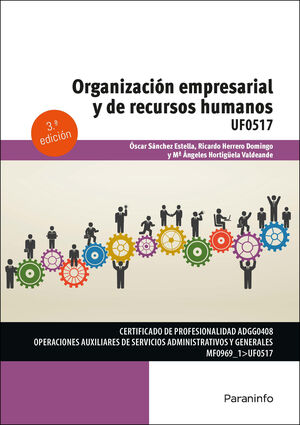 Organización empresarial y de recursos humanos
UF0517

3.ª edición

Óscar Sánchez Estella, Ricardo Herrero Domingo y Mª Ángeles Hortigüela Valdeande

CERTIFICADO DE PROFESIONALIDAD ADGG0408
OPERACIONES AUXILIARES DE SERVICIOS ADMINISTRATIVOS Y GENERALES
MF0969_1>UF0517

Paraninfo